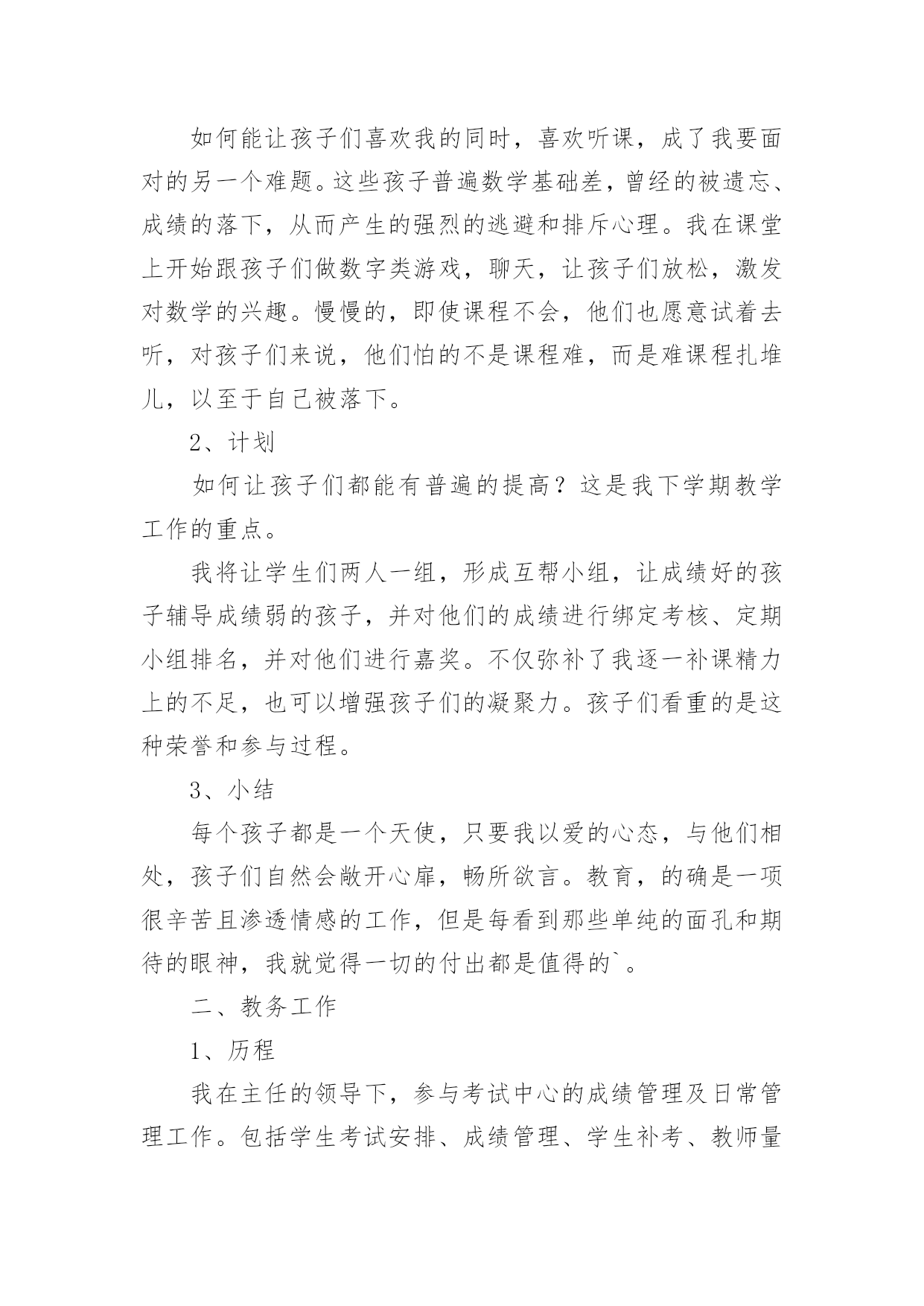 如何能让孩子们喜欢我的同时，喜欢听课，成了我要面对的另一个难题。这些孩子普遍数学基础差，曾经的被遗忘、成绩的落下，从而产生的强烈的逃避和排斥心理。我在课堂上开始跟孩子们做数字类游戏，聊天，让孩子们放松，激发对数学的兴趣。慢慢的，即使课程不会，他们也愿意试着去听，对孩子们来说，他们怕的不是课程难，而是难课程扎堆儿，以至于自己被落下。

2、计划

如何让孩子们都能有普遍的提高？这是我下学期教学工作的重点。

我将让学生们两人一组，形成互帮小组，让成绩好的孩子辅导成绩弱的孩子，并对他们的成绩进行绑定考核、定期小组排名，并对他们进行嘉奖。不仅弥补了我逐一补课精力上的不足，也可以增强孩子们的凝聚力。孩子们看重的是这种荣誉和参与过程。

3、小结

每个孩子都是一个天使，只要我以爱的心态，与他们相处，孩子们自然会敞开心扉，畅所欲言。教育，的确是一项很辛苦且渗透情感的工作，但是每看到那些单纯的面孔和期待的眼神，我就觉得一切的付出都是值得的`。

二、教务工作

1、历程

我在主任的领导下，参与考试中心的成绩管理及日常管理工作。包括学生考试安排、成绩管理、学生补考、教师量